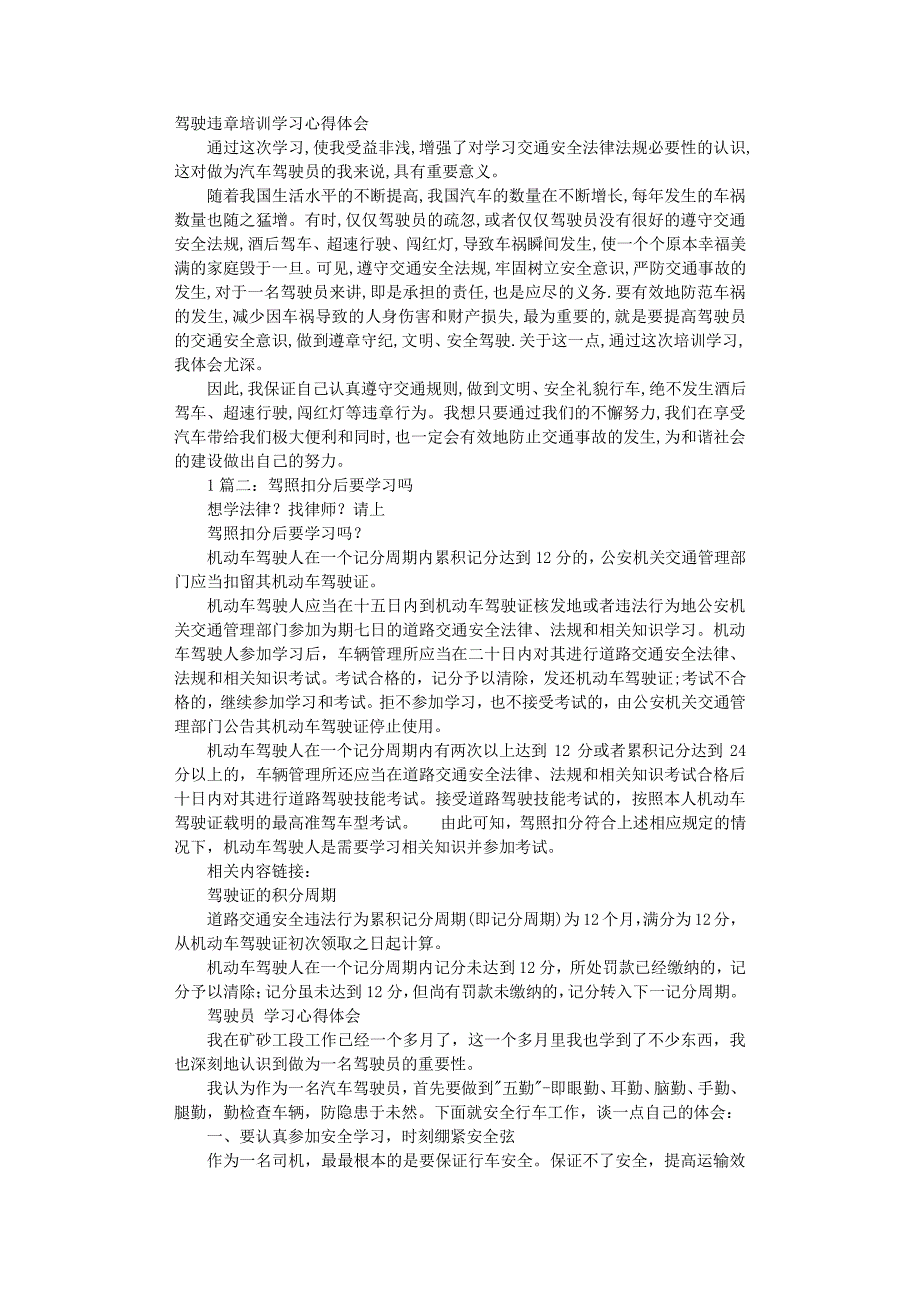 驾驶违章培训学习心得体会

通过这次学习，使我受益非浅，增强了对学习交通安全法律法规必要性的认识，这对做为汽车驾驶员的我来说，具有重要意义。

随着我国生活水平的不断提高，我国汽车的数量在不断增长，每年发生的车祸数量也随之猛增。有时，仅仅驾驶员的疏忽，或者仅仅驾驶员没有很好的遵守交通安全法规，酒后驾车、超速行驶、闯红灯，导致车祸瞬间发生，使一个个原本幸福美满的家庭毁于一旦。可见，遵守交通安全法规，牢固树立安全意识，严防交通事故的发生，对于一名驾驶员来讲，即是承担的责任，也是应尽的义务．要有效地防范车祸的发生，减少因车祸导致的人身伤害和财产损失，最为重要的，就是要提高驾驶员的交通安全意识，做到遵章守纪，文明、安全驾驶．关于这一点，通过这次培训学习，我体会尤深。

因此，我保证自己认真遵守交通规则，做到文明、安全礼貌行车，绝不发生酒后驾车、超速行驶，闯红灯等违章行为。我想只要通过我们的不懈努力，我们在享受汽车带给我们极大便利和同时，也一定会有效地防止交通事故的发生，为和谐社会的建设做出自己的努力。

1 篇二：驾照扣分后要学习吗

想学法律？找律师？请上

驾照扣分后要学习吗？

机动车驾驶人在一个记分周期内累积记分达到 12 分的，公安机关交通管理部门应当扣留其机动车驾驶证。

机动车驾驶人应当在十五日内到机动车驾驶证核发地或者违法行为地公安机关交通管理部门参加为期七日的道路交通安全法律、法规和相关知识学习。机动车驾驶人参加学习后，车辆管理所应当在二十日内对其进行道路交通安全法律、法规和相关知识考试。考试合格的，记分予以清除，发还机动车驾驶证；考试不合格的，继续参加学习和考试。拒不参加学习，也不接受考试的，由公安机关交通管理部门公告其机动车驾驶证停止使用。

机动车驾驶人在一个记分周期内有两次以上达到 12 分或者累积记分达到 24 分以上的，车辆管理所还应当在道路交通安全法律、法规和相关知识考试合格后十日内对其进行道路驾驶技能考试。接受道路驾驶技能考试的，按照本人机动车驾驶证载明的最高准驾车型考试。　由此可知，驾照扣分符合上述相应规定的情况下，机动车驾驶人是需要学习相关知识并参加考试。

相关内容链接：

驾驶证的积分周期

道路交通安全违法行为累积记分周期（即记分周期）为 12 个月，满分为 12 分，从机动车驾驶证初次领取之日起计算。

机动车驾驶人在一个记分周期内记分未达到 12 分，所处罚款已经缴纳的，记分予以清除；记分虽未达到 12 分，但尚有罚款未缴纳的，记分转入下一记分周期。

驾驶员 学习心得体会

我在矿砂工段工作已经一个多月了，这一个多月里我也学到了不少东西，我也深刻地认识到做为一名驾驶员的重要性。

我认为作为一名汽车驾驶员，首先要做到"五勤"-即眼勤、耳勤、脑勤、手勤、腿勤，勤检查车辆，防隐患于未然。下面就安全行车工作，谈一点自己的体会：

一、要认真参加安全学习，时刻绷紧安全弦

作为一名司机，最最根本的是要保证行车安全。保证不了安全，提高运输效